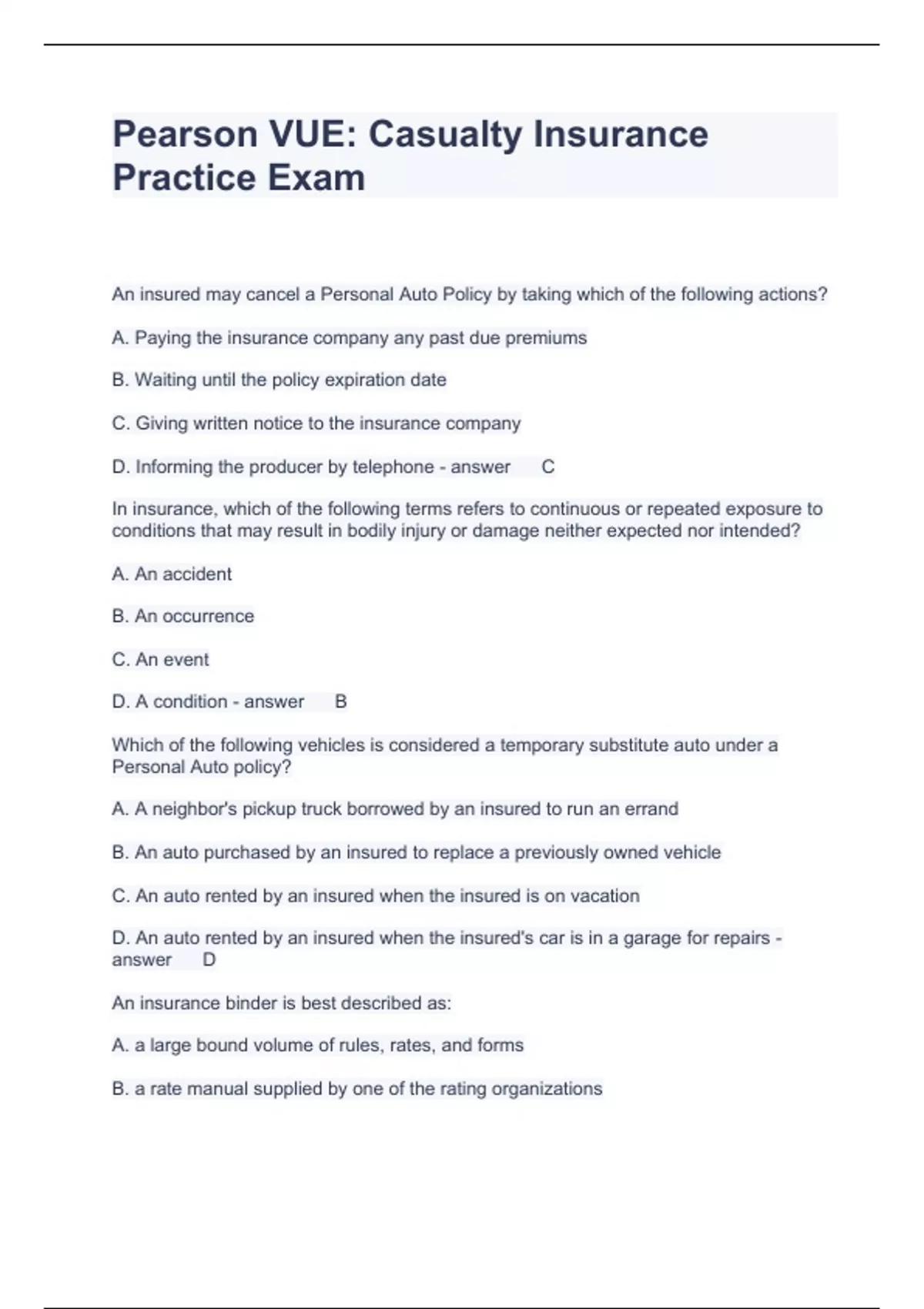 Pearson VUE: Casualty Insurance Practice Exam

An insured may cancel a Personal Auto Policy by taking which of the following actions?

A. Paying the insurance company any past due premiums

B. Waiting until the policy expiration date

C. Giving written notice to the insurance company

D. Informing the producer by telephone - answer C

In insurance, which of the following terms refers to continuous or repeated exposure to conditions that may result in bodily injury or damage neither expected nor intended?

A. An accident

B. An occurrence

C. An event

D. A condition - answer B

Which of the following vehicles is considered a temporary substitute auto under a Personal Auto policy?

A. A neighbor's pickup truck borrowed by an insured to run an errand

B. An auto purchased by an insured to replace a previously owned vehicle

C. An auto rented by an insured when the insured is on vacation

D. An auto rented by an insured when the insured's car is in a garage for repairs - answer D

An insurance binder is best described as:

A. a large bound volume of rules, rates, and forms

B. a rate manual supplied by one of the rating organizations